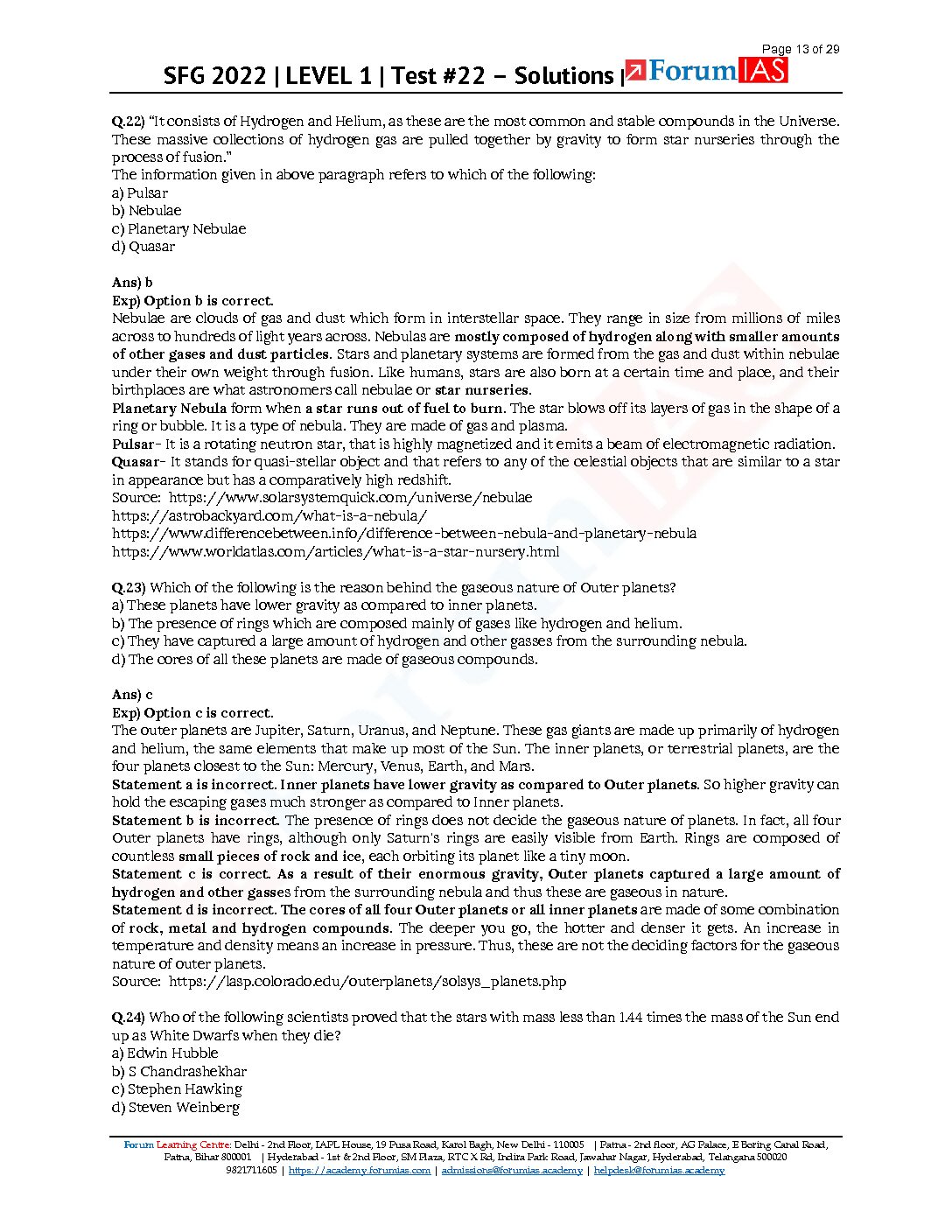 Page 13 of 29

SFG 2022 | LEVEL 1 | Test #22 – Solutions | ForumIAS

Q.22) "It consists of Hydrogen and Helium, as these are the most common and stable compounds in the Universe. These massive collections of hydrogen gas are pulled together by gravity to form star nurseries through the process of fusion."
The information given in above paragraph refers to which of the following:
a) Pulsar
b) Nebulae
c) Planetary Nebulae
d) Quasar

Ans) b
Exp) Option b is correct.
Nebulae are clouds of gas and dust which form in interstellar space. They range in size from millions of miles across to hundreds of light years across. Nebulas are mostly composed of hydrogen along with smaller amounts of other gases and dust particles. Stars and planetary systems are formed from the gas and dust within nebulae under their own weight through fusion. Like humans, stars are also born at a certain time and place, and their birthplaces are what astronomers call nebulae or star nurseries.
Planetary Nebula form when a star runs out of fuel to burn. The star blows off its layers of gas in the shape of a ring or bubble. It is a type of nebula. They are made of gas and plasma.
Pulsar- It is a rotating neutron star, that is highly magnetized and it emits a beam of electromagnetic radiation.
Quasar- It stands for quasi-stellar object and that refers to any of the celestial objects that are similar to a star in appearance but has a comparatively high redshift.
Source: https://www.solarsystemquick.com/universe/nebulae
https://astrobackyard.com/what-is-a-nebula/
https://www.differencebetween.info/difference-between-nebula-and-planetary-nebula
https://www.worldatlas.com/articles/what-is-a-star-nursery.html

Q.23) Which of the following is the reason behind the gaseous nature of Outer planets?
a) These planets have lower gravity as compared to inner planets.
b) The presence of rings which are composed mainly of gases like hydrogen and helium.
c) They have captured a large amount of hydrogen and other gasses from the surrounding nebula.
d) The cores of all these planets are made of gaseous compounds.

Ans) c
Exp) Option c is correct.
The outer planets are Jupiter, Saturn, Uranus, and Neptune. These gas giants are made up primarily of hydrogen and helium, the same elements that make up most of the Sun. The inner planets, or terrestrial planets, are the four planets closest to the Sun: Mercury, Venus, Earth, and Mars.
Statement a is incorrect. Inner planets have lower gravity as compared to Outer planets. So higher gravity can hold the escaping gases much stronger as compared to Inner planets.
Statement b is incorrect. The presence of rings does not decide the gaseous nature of planets. In fact, all four Outer planets have rings, although only Saturn's rings are easily visible from Earth. Rings are composed of countless small pieces of rock and ice, each orbiting its planet like a tiny moon.
Statement c is correct. As a result of their enormous gravity, Outer planets captured a large amount of hydrogen and other gasses from the surrounding nebula and thus these are gaseous in nature.
Statement d is incorrect. The cores of all four Outer planets or all inner planets are made of some combination of rock, metal and hydrogen compounds. The deeper you go, the hotter and denser it gets. An increase in temperature and density means an increase in pressure. Thus, these are not the deciding factors for the gaseous nature of outer planets.
Source: https://lasp.colorado.edu/outerplanets/solsys_planets.php

Q.24) Who of the following scientists proved that the stars with mass less than 1.44 times the mass of the Sun end up as White Dwarfs when they die?
a) Edwin Hubble
b) S Chandrashekhar
c) Stephen Hawking
d) Steven Weinberg

Forum Learning Centre: Delhi - 2nd Floor, IAPL House, 19 Pusa Road, Karol Bagh, New Delhi - 110005 | Patna - 2nd floor, AG Palace, E Boring Canal Road, Patna, Bihar 800001 | Hyderabad - 1st & 2nd Floor, SM Plaza, RTC X Rd, Indira Park Road, Jawahar Nagar, Hyderabad, Telangana 500020
9821711605 | https://academy.forumias.com | admissions@forumias.academy | helpdesk@forumias.academy